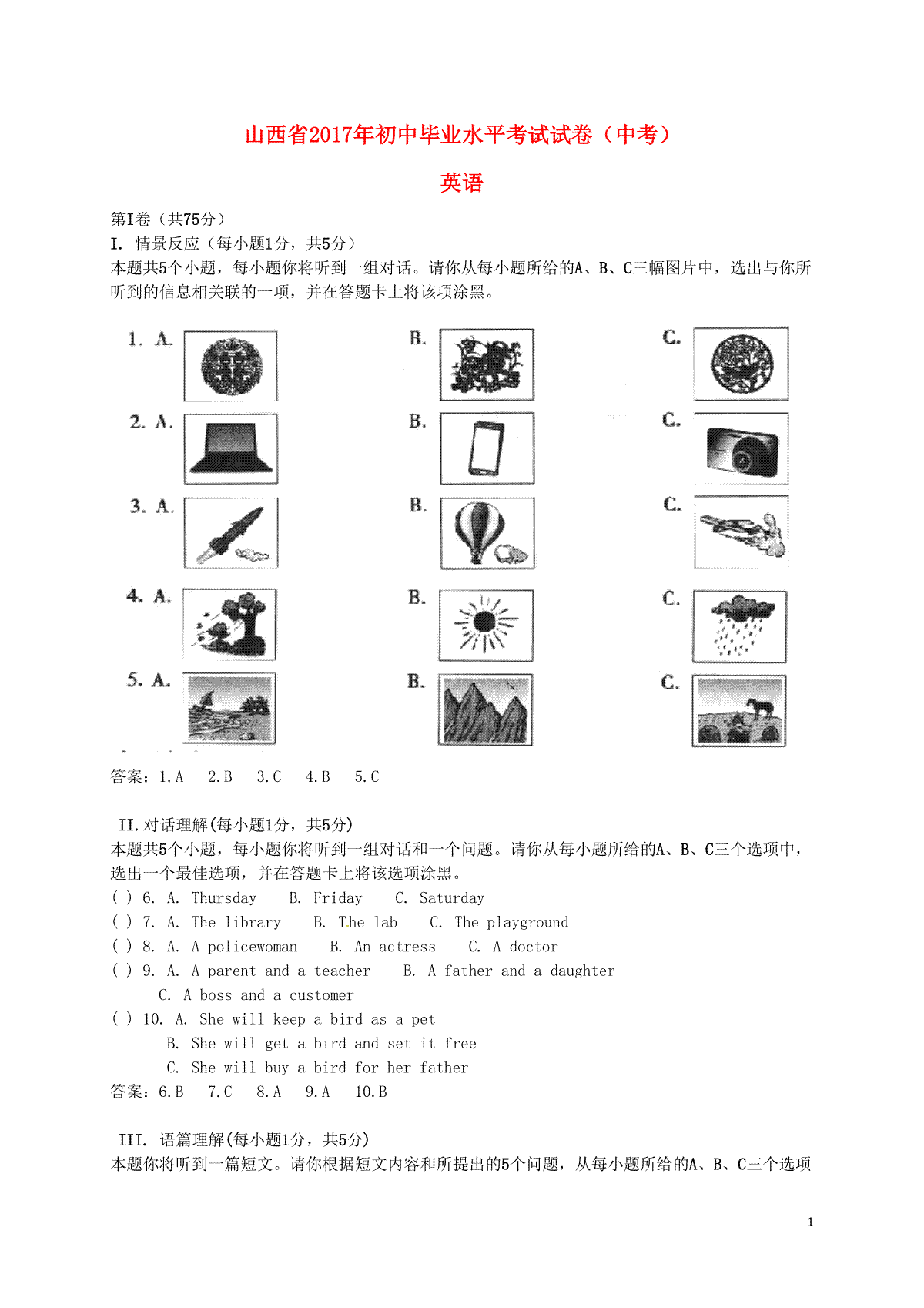 山西省2017年初中毕业水平考试试卷（中考）

英语

第I卷（共75分）
I. 情景反应（每小题1分，共5分）
本题共5个小题，每小题你将听到一组对话。请你从每小题所给的A、B、C三幅图片中，选出与你所听到的信息相关联的一项，并在答题卡上将该项涂黑。

1. A.
B.
C.
2. A.
B.
C.
3. A.
B.
C.
4. A.
B.
C.
5. A.
B.
C.

答案：1.A 2.B 3.C 4.B 5.C

II.对话理解(每小题1分，共5分)
本题共5个小题，每小题你将听到一组对话和一个问题。请你从每小题所给的A、B、C三个选项中，选出一个最佳选项，并在答题卡上将该选项涂黑。
( ) 6. A. Thursday B. Friday C. Saturday
( ) 7. A. The library B. The lab C. The playground
( ) 8. A. A policewoman B. An actress C. A doctor
( ) 9. A. A parent and a teacher B. A father and a daughter C. A boss and a customer
( ) 10. A. She will keep a bird as a pet
B. She will get a bird and set it free
C. She will buy a bird for her father
答案：6.B 7.C 8.A 9.A 10.B

III. 语篇理解(每小题1分，共5分)
本题你将听到一篇短文。请你根据短文内容和所提出的5个问题，从每小题所给的A、B、C三个选项

1